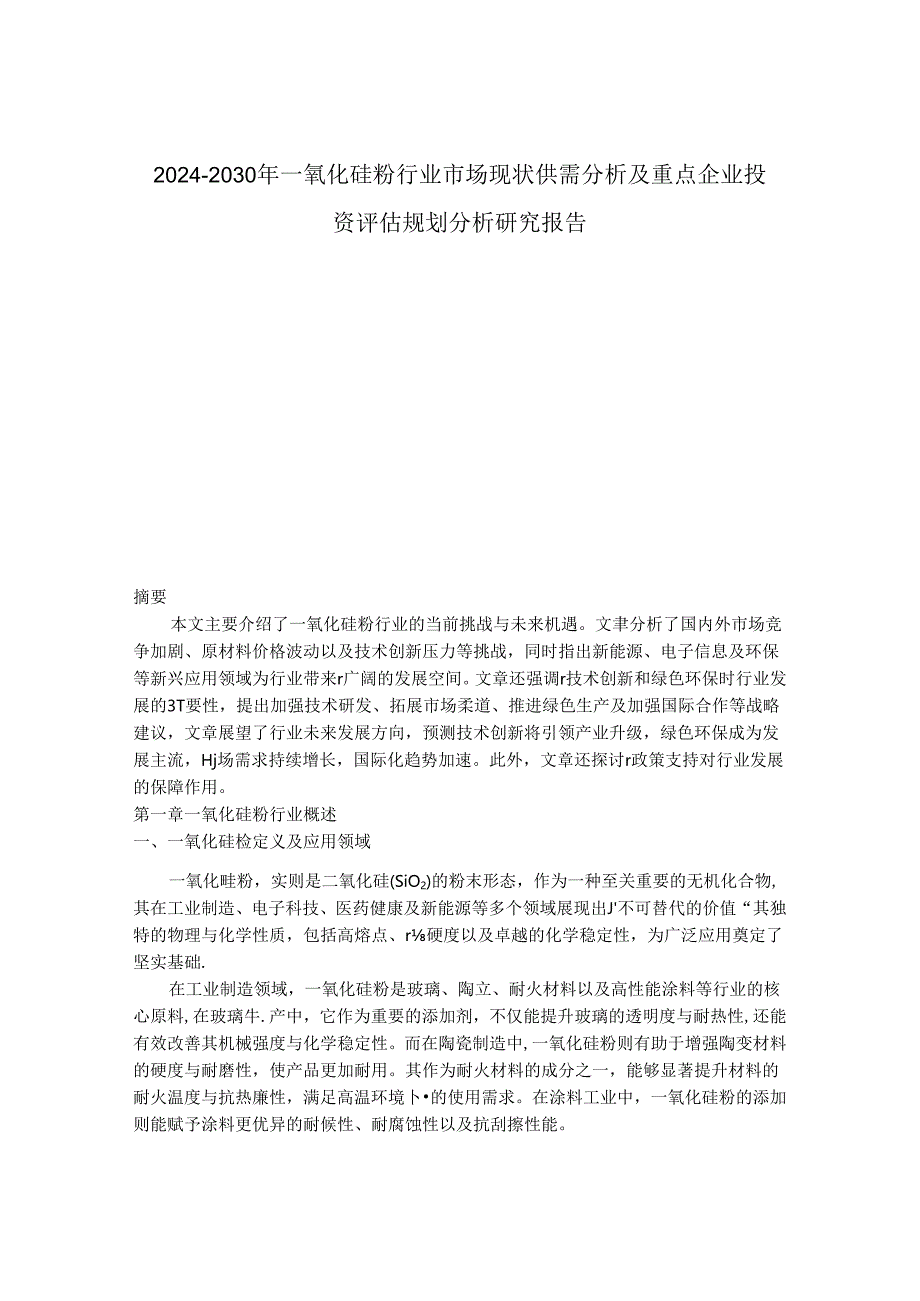 2024-2030年一氧化硅粉行业市场现状供需分析及重点企业投资评估规划分析研究报告

摘要

本文主要介绍了一氧化硅粉行业的当前挑战与未来机遇。文聿分析了国内外市场竞争加剧、原材料价格波动以及技术创新压力等挑战，同时指出新能源、电子信息及环保等新兴应用领域为行业带来r广阔的发展空间。文章还强调r技术创新和绿色环保时行业发展的3T要性，提出加强技术研发、拓展市场柔道、推进绿色生产及加强国际合作等战略建议，文章展望了行业未来发展方向，预测技术创新将引领产业升级，绿色环保成为发展主流，Hj场需求持续增长，国际化趋势加速。此外，文章还探讨r政策支持对行业发展的保障作用。

第一章一氧化硅粉行业概述

一、一氧化硅检定义及应用领域

一氧化畦粉，实则是二氧化硅($SiO_2$)的粉末形态，作为一种至关重要的无机化合物，其在工业制造、电子科技、医药健康及新能源等多个领域展现出J'不可替代的价值“其独特的物理与化学性质，包括高熔点、r⅛硬度以及卓越的化学稳定性，为广泛应用奠定了坚实基础.

在工业制造领域，一氧化硅粉是玻璃、陶立、耐火材料以及高性能涂料等行业的核心原料，在玻璃牛.产中，它作为重要的添加剂，不仅能提升玻璃的透明度与耐热性，还能有效改善其机械强度与化学稳定性。而在陶瓷制造中，一氧化硅粉则有助于增强陶变材料的硬度与耐磨性，使产品更加耐用。其作为耐火材料的成分之一，能够显著提升材料的耐火温度与抗热廉性，满足高温环境卜•的使用需求。在涂料工业中，一氧化硅粉的添加则能赋予涂料更优异的耐候性、耐腐蚀性以及抗刮擦性能。